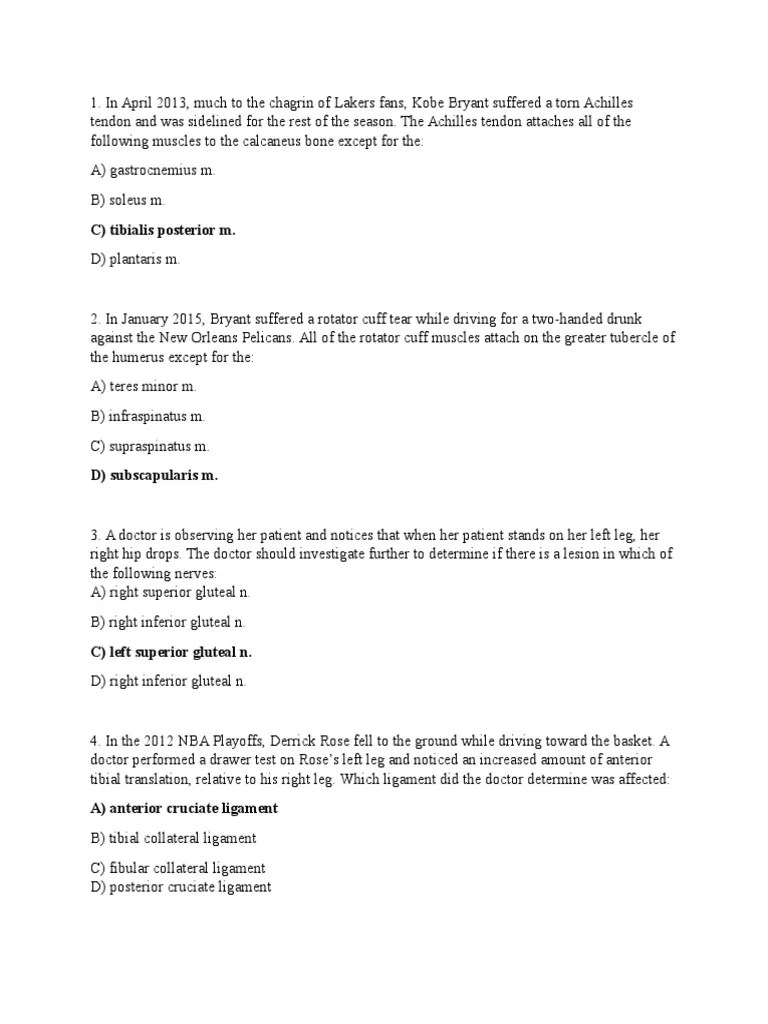 1. In April 2013, much to the chagrin of Lakers fans, Kobe Bryant suffered a torn Achilles tendon and was sidelined for the rest of the season. The Achilles tendon attaches all of the following muscles to the calcaneus bone except for the:

A) gastrocnemius m.

B) soleus m.

C) tibialis posterior m.

D) plantaris m.

2. In January 2015, Bryant suffered a rotator cuff tear while driving for a two-handed drunk against the New Orleans Pelicans. All of the rotator cuff muscles attach on the greater tubercle of the humerus except for the:

A) teres minor m.

B) infraspinatus m.

C) supraspinatus m.

D) subscapularis m.

3. A doctor is observing her patient and notices that when her patient stands on her left leg, her right hip drops. The doctor should investigate further to determine if there is a lesion in which of the following nerves:
A) right superior gluteal n.

B) right inferior gluteal n.

C) left superior gluteal n.

D) right inferior gluteal n.

4. In the 2012 NBA Playoffs, Derrick Rose fell to the ground while driving toward the basket. A doctor performed a drawer test on Rose's left leg and noticed an increased amount of anterior tibial translation, relative to his right leg. Which ligament did the doctor determine was affected:

A) anterior cruciate ligament

B) tibial collateral ligament

C) fibular collateral ligament
D) posterior cruciate ligament